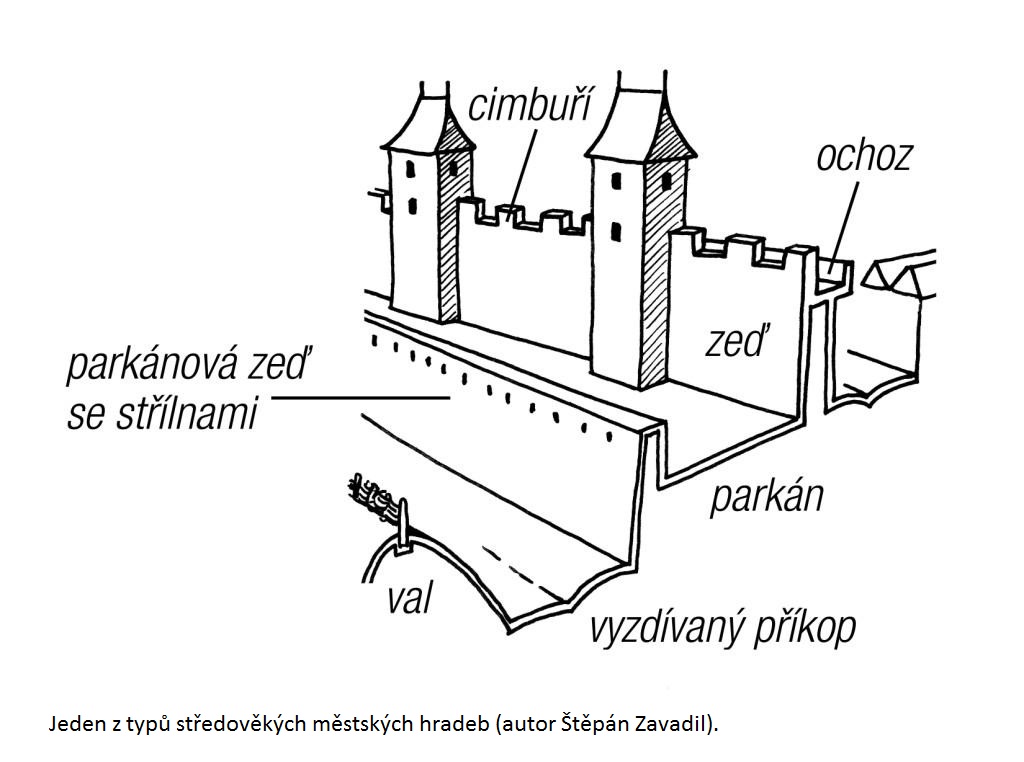 cimbuří

ochoz

zeď

parkánová zeď
se střílnami

parkán

val

vyzdívaný příkop

Jeden z typů středověkých městských hradeb (autor Štěpán Zavadil).